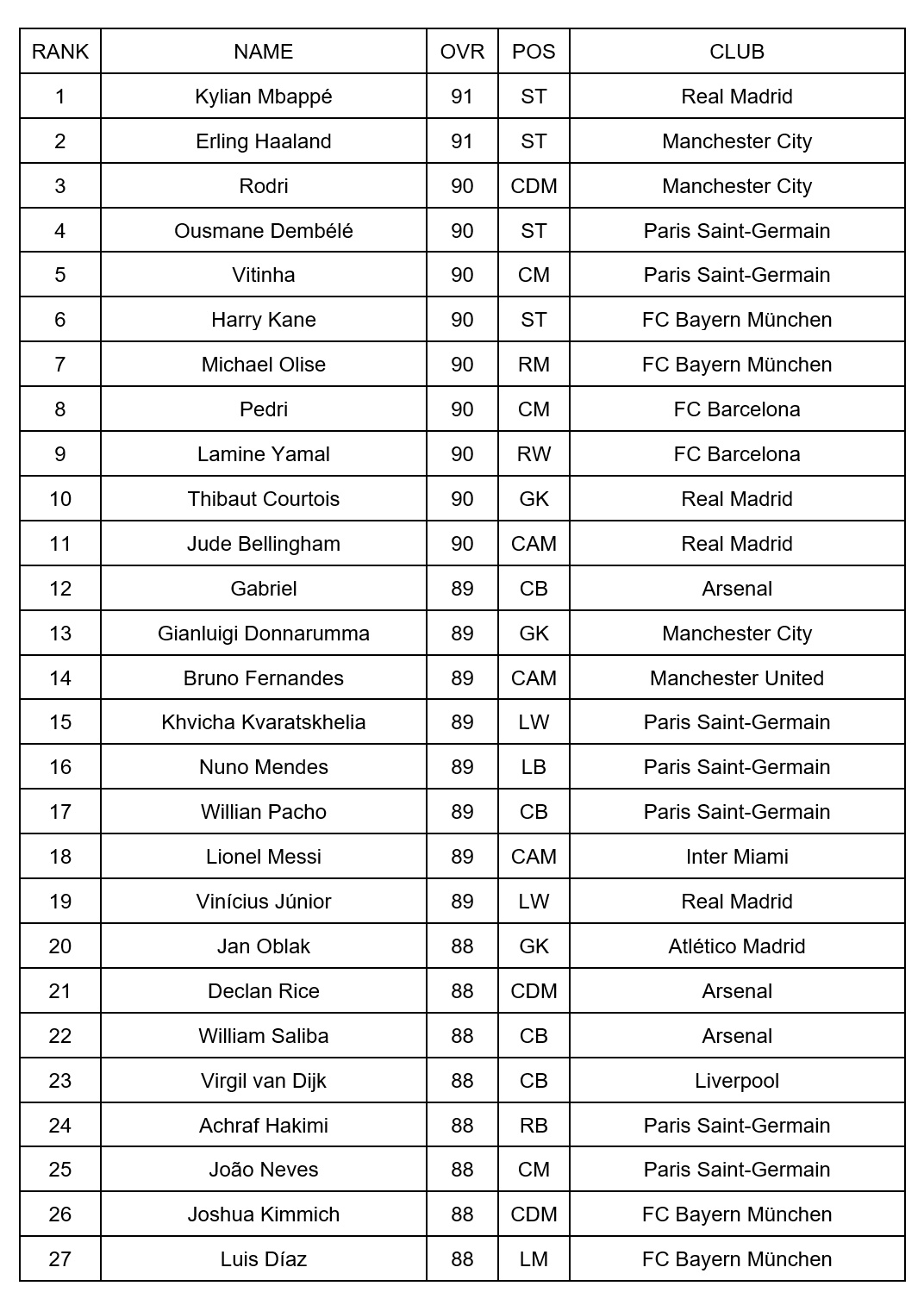 | RANK | NAME | OVR | POS | CLUB |
|---|---|---|---|---|
| 1 | Kylian Mbappé | 91 | ST | Real Madrid |
| 2 | Erling Haaland | 91 | ST | Manchester City |
| 3 | Rodri | 90 | CDM | Manchester City |
| 4 | Ousmane Dembélé | 90 | ST | Paris Saint-Germain |
| 5 | Vitinha | 90 | CM | Paris Saint-Germain |
| 6 | Harry Kane | 90 | ST | FC Bayern München |
| 7 | Michael Olise | 90 | RM | FC Bayern München |
| 8 | Pedri | 90 | CM | FC Barcelona |
| 9 | Lamine Yamal | 90 | RW | FC Barcelona |
| 10 | Thibaut Courtois | 90 | GK | Real Madrid |
| 11 | Jude Bellingham | 90 | CAM | Real Madrid |
| 12 | Gabriel | 89 | CB | Arsenal |
| 13 | Gianluigi Donnarumma | 89 | GK | Manchester City |
| 14 | Bruno Fernandes | 89 | CAM | Manchester United |
| 15 | Khvicha Kvaratskhelia | 89 | LW | Paris Saint-Germain |
| 16 | Nuno Mendes | 89 | LB | Paris Saint-Germain |
| 17 | Willian Pacho | 89 | CB | Paris Saint-Germain |
| 18 | Lionel Messi | 89 | CAM | Inter Miami |
| 19 | Vinícius Júnior | 89 | LW | Real Madrid |
| 20 | Jan Oblak | 88 | GK | Atlético Madrid |
| 21 | Declan Rice | 88 | CDM | Arsenal |
| 22 | William Saliba | 88 | CB | Arsenal |
| 23 | Virgil van Dijk | 88 | CB | Liverpool |
| 24 | Achraf Hakimi | 88 | RB | Paris Saint-Germain |
| 25 | João Neves | 88 | CM | Paris Saint-Germain |
| 26 | Joshua Kimmich | 88 | CDM | FC Bayern München |
| 27 | Luis Díaz | 88 | LM | FC Bayern München |